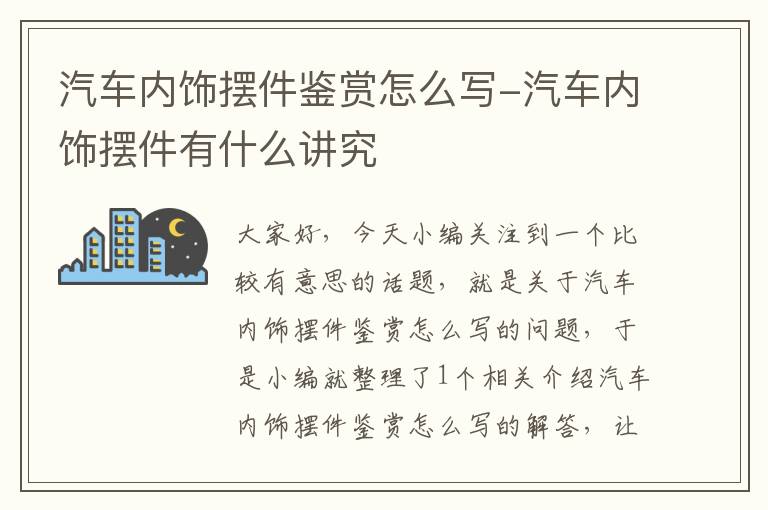 汽车内饰摆件鉴赏怎么写-汽车内饰摆件有什么讲究

大家好，今天小编关注到一个比较有意思的话题，就是关于汽车内饰摆件鉴赏怎么写的问题，于是小编就整理了1个相关介绍汽车内饰摆件鉴赏怎么写的解答，让